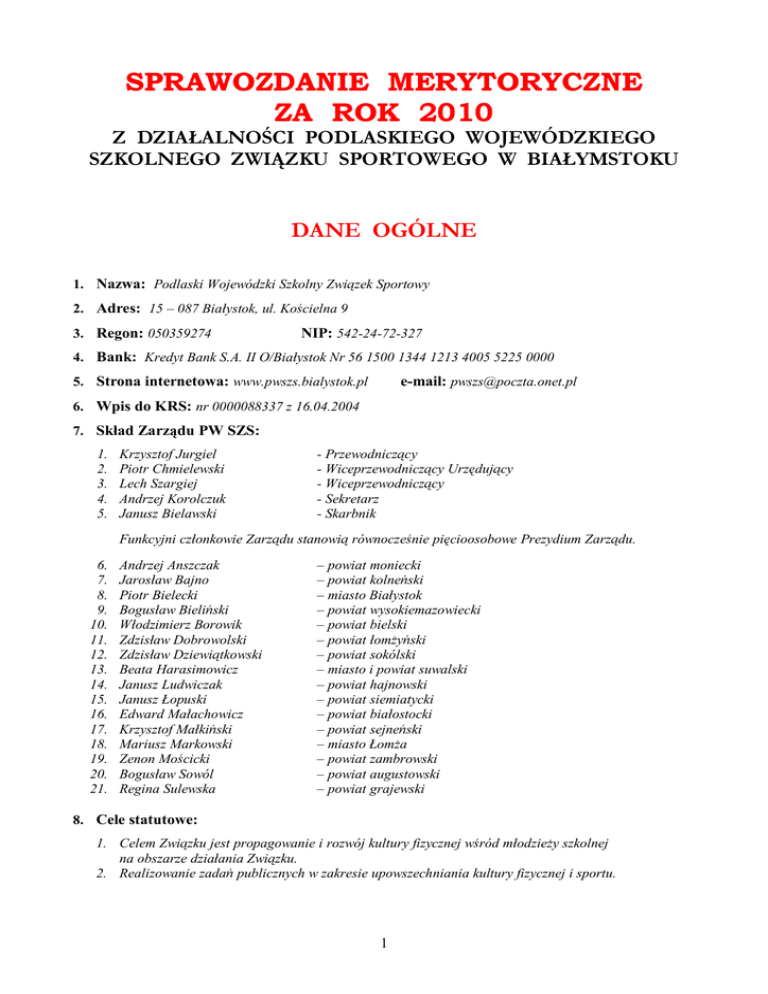 SPRAWOZDANIE MERYTORYCZNE
ZA ROK 2010

Z DZIAŁALNOŚCI PODLASKIEGO WOJEWÓDZKIEGO SZKOLNEGO ZWIĄZKU SPORTOWEGO W BIAŁYMSTOKU

DANE OGÓLNE

1. Nazwa: Podlaski Wojewódzki Szkolny Związek Sportowy

2. Adres: 15 – 087 Białystok, ul. Kościelna 9

3. Regon: 050359274 NIP: 542-24-72-327

4. Bank: Kredyt Bank S.A. II O/Białystok Nr 56 1500 1344 1213 4005 5225 0000

5. Strona internetowa: www.pwszs.bialystok.pl e-mail: pwszs@poczta.onet.pl

6. Wpis do KRS: nr 0000088337 z 16.04.2004

7. Skład Zarządu PW SZS:

1. Krzysztof Jurgiel - Przewodniczący
2. Piotr Chmielewski - Wiceprzewodniczący Urzędujący
3. Lech Szargiej - Wiceprzewodniczący
4. Andrzej Korolczuk - Sekretarz
5. Janusz Bielawski - Skarbnik

Funkcyjni członkowie Zarządu stanowią równocześnie pięcioosobowe Prezydium Zarządu.

6. Andrzej Anszczak – powiat moniecki
7. Jarosław Bajno – powiat kolneński
8. Piotr Bielecki – miasto Białystok
9. Bogusław Bieliński – powiat wysokiemazowiecki
10. Włodzimierz Borowik – powiat bielski
11. Zdzisław Dobrowolski – powiat łomżyński
12. Zdzisław Dziewiątkowski – powiat sokólski
13. Beata Harasimowicz – miasto i powiat suwalski
14. Janusz Ludwiczak – powiat hajnowski
15. Janusz Łopuski – powiat siemiatycki
16. Edward Małachowicz – powiat białostocki
17. Krzysztof Małkiński – powiat sejneński
18. Mariusz Markowski – miasto Łomża
19. Zenon Mościcki – powiat zambrowski
20. Bogusław Sowól – powiat augustowski
21. Regina Sulewska – powiat grajewski

8. Cele statutowe:

1. Celem Związku jest propagowanie i rozwój kultury fizycznej wśród młodzieży szkolnej na obszarze działania Związku.
2. Realizowanie zadań publicznych w zakresie upowszechniania kultury fizycznej i sportu.

1